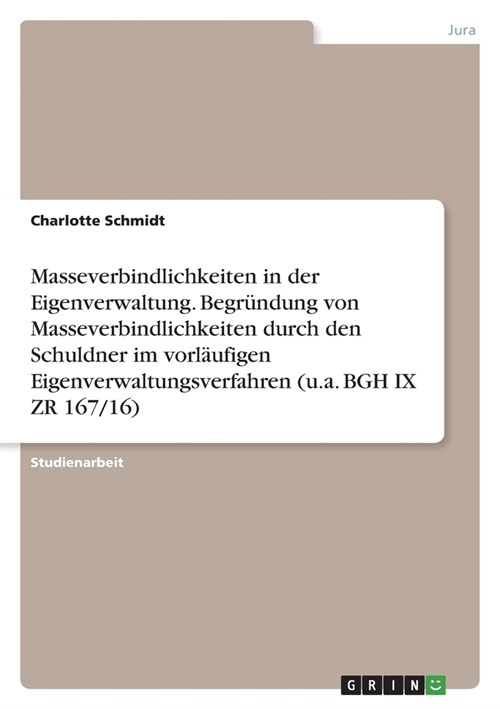 Jura

Charlotte Schmidt

Masseverbindlichkeiten in der Eigenverwaltung. Begründung von Masseverbindlichkeiten durch den Schuldner im vorläufigen Eigenverwaltungsverfahren (u.a. BGH IX ZR 167/16)

Studienarbeit

GRIN